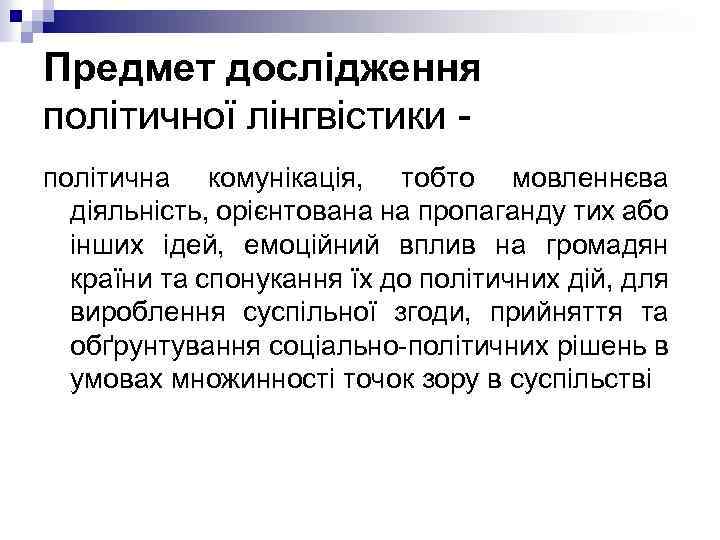 Предмет дослідження
політичної лінгвістики -

політична комунікація, тобто мовленнєва діяльність, орієнтована на пропаганду тих або інших ідей, емоційний вплив на громадян країни та спонукання їх до політичних дій, для вироблення суспільної згоди, прийняття та обґрунтування соціально-політичних рішень в умовах множинності точок зору в суспільстві